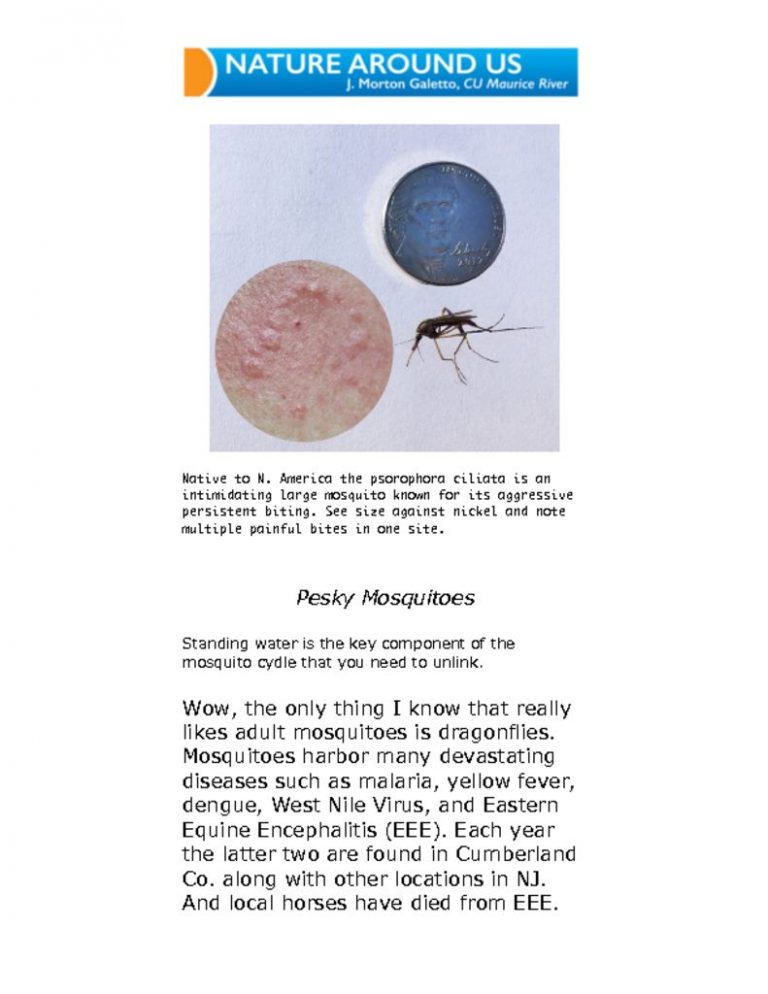 NATURE AROUND US
J. Morton Galetto, CU Maurice River

Native to N. America the psorophora ciliata is an intimidating large mosquito known for its aggressive persistent biting. See size against nickel and note multiple painful bites in one site.

Pesky Mosquitoes

Standing water is the key component of the mosquito cydle that you need to unlink.

Wow, the only thing I know that really likes adult mosquitoes is dragonflies. Mosquitoes harbor many devastating diseases such as malaria, yellow fever, dengue, West Nile Virus, and Eastern Equine Encephalitis (EEE). Each year the latter two are found in Cumberland Co. along with other locations in NJ. And local horses have died from EEE.